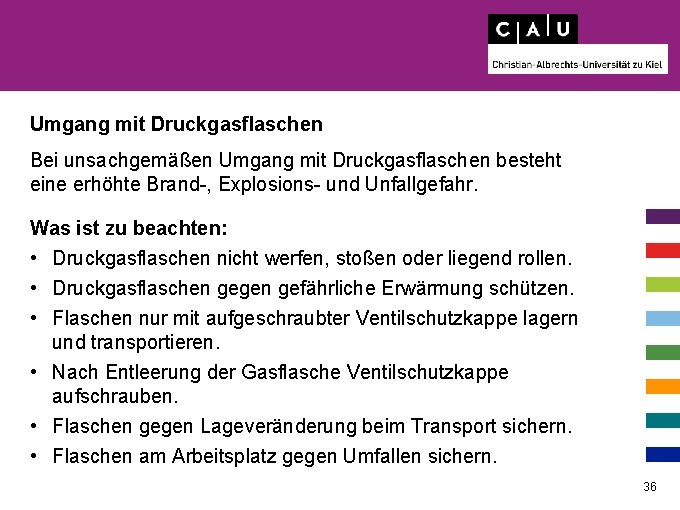 C A U
Christian-Albrechts-Universität zu Kiel

Umgang mit Druckgasflaschen

Bei unsachgemäßen Umgang mit Druckgasflaschen besteht eine erhöhte Brand-, Explosions- und Unfallgefahr.

Was ist zu beachten:
• Druckgasflaschen nicht werfen, stoßen oder liegend rollen.
• Druckgasflaschen gegen gefährliche Erwärmung schützen.
• Flaschen nur mit aufgeschraubter Ventilschutzkappe lagern und transportieren.
• Nach Entleerung der Gasflasche Ventilschutzkappe aufschrauben.
• Flaschen gegen Lageveränderung beim Transport sichern.
• Flaschen am Arbeitsplatz gegen Umfallen sichern.

36